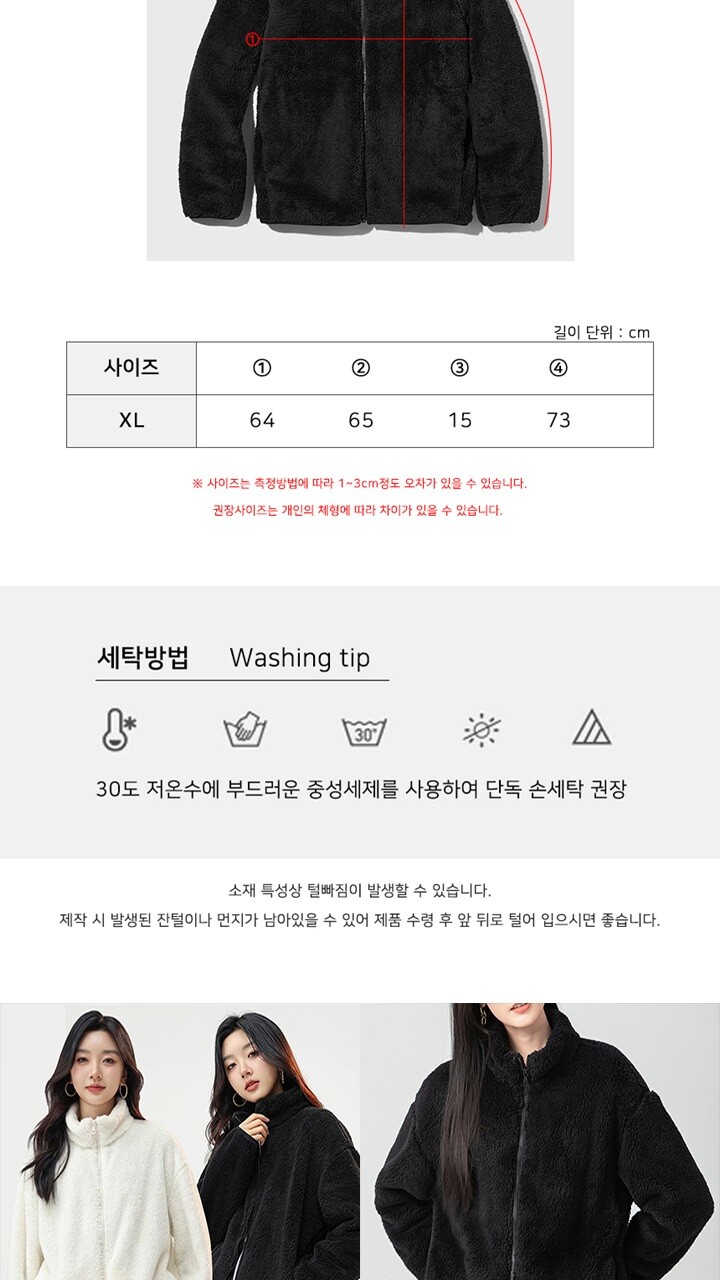 ①

길이 단위 : cm

| 사이즈 | ① | ② | ③ | ④ |
|---|---|---|---|---|
| XL | 64 | 65 | 15 | 73 |

※ 사이즈는 측정방법에 따라 1~3cm정도 오차가 있을 수 있습니다.

권장사이즈는 개인의 체형에 따라 차이가 있을 수 있습니다.

세탁방법 Washing tip

30°

30도 저온수에 부드러운 중성세제를 사용하여 단독 손세탁 권장

소재 특성상 털빠짐이 발생할 수 있습니다.

제작 시 발생된 잔털이나 먼지가 남아있을 수 있어 제품 수령 후 앞 뒤로 털어 입으시면 좋습니다.